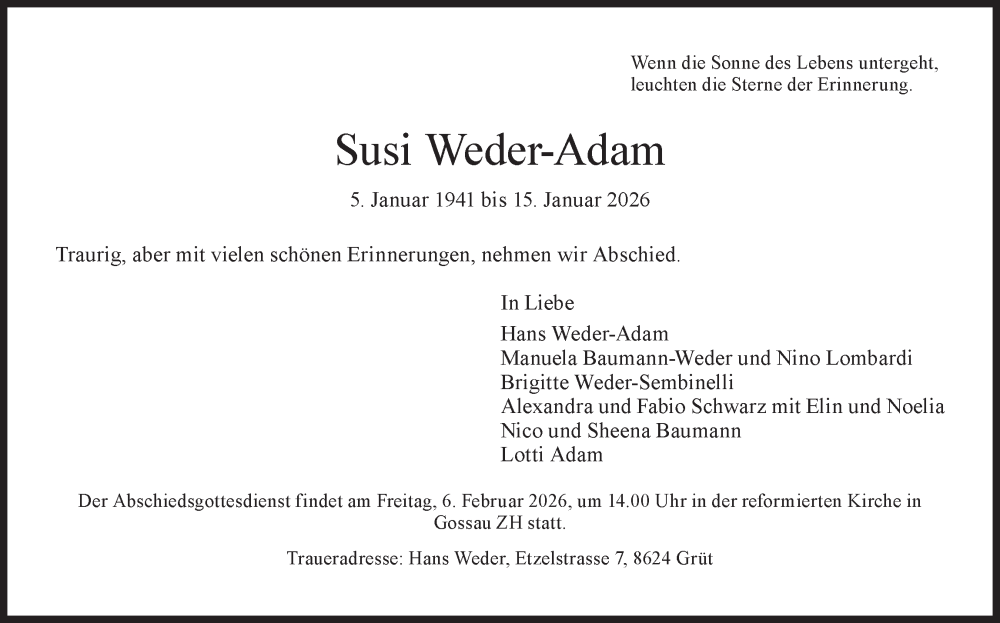 Wenn die Sonne des Lebens untergeht,
leuchten die Sterne der Erinnerung.

Susi Weder-Adam

5. Januar 1941 bis 15. Januar 2026

Traurig, aber mit vielen schönen Erinnerungen, nehmen wir Abschied.

In Liebe

Hans Weder-Adam
Manuela Baumann-Weder und Nino Lombardi
Brigitte Weder-Sembinelli
Alexandra und Fabio Schwarz mit Elin und Noelia
Nico und Sheena Baumann
Lotti Adam

Der Abschiedsgottesdienst findet am Freitag, 6. Februar 2026, um 14.00 Uhr in der reformierten Kirche in Gossau ZH statt.

Traueradresse: Hans Weder, Etzelstrasse 7, 8624 Grüt